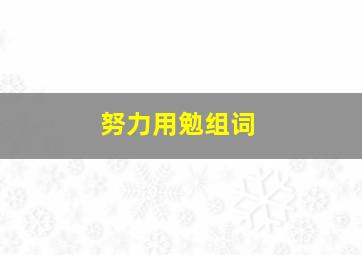 努力用勉组词